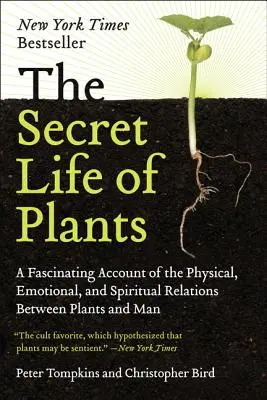 New York Times
Bestseller

The
Secret
Life of
Plants

A Fascinating Account of the Physical, Emotional, and Spiritual Relations Between Plants and Man

"The cult favorite, which hypothesized that plants may be sentient." —New York Times

Peter Tompkins and Christopher Bird